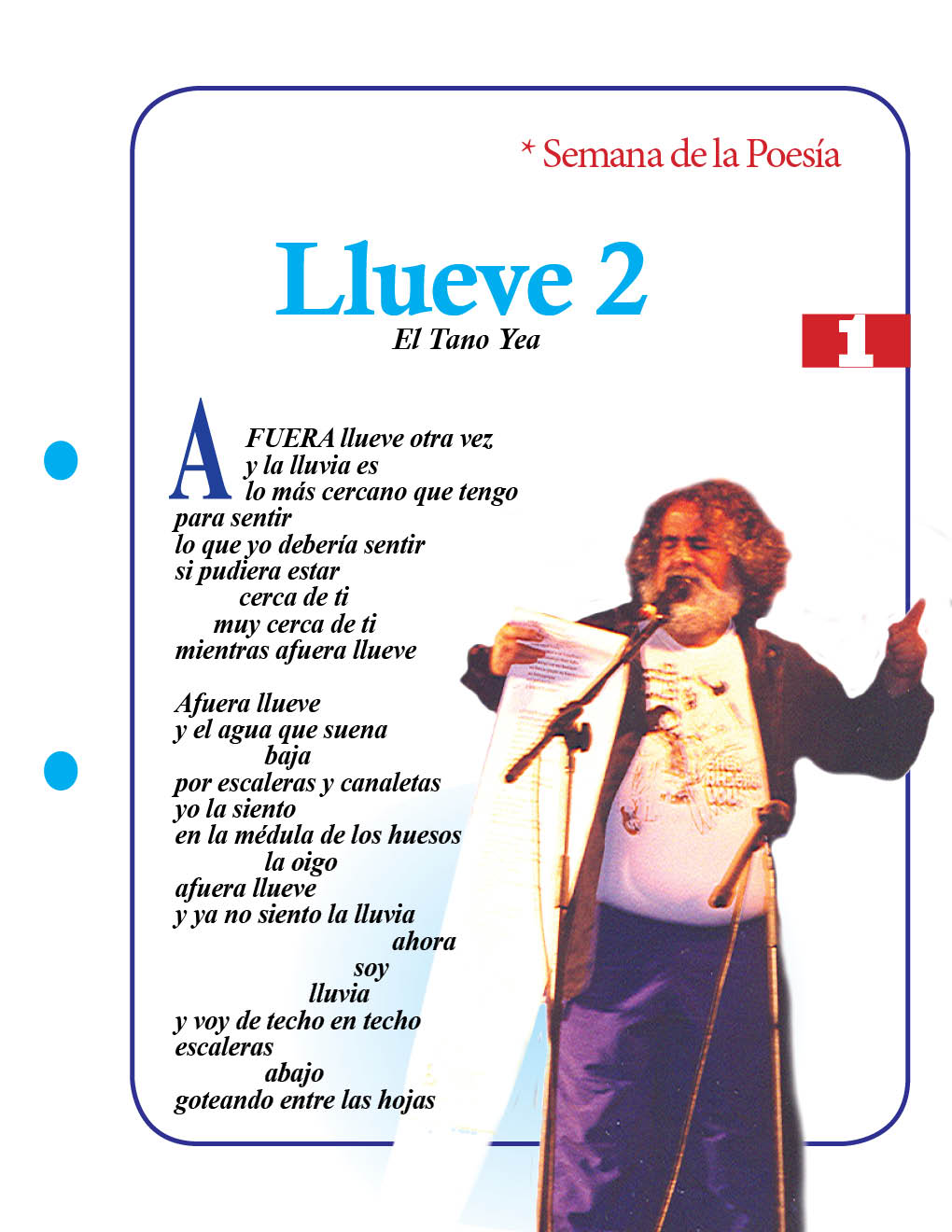 * Semana de la Poesía

Llueve 2

El Tano Yea

1

AFUERA llueve otra vez
y la lluvia es
lo más cercano que tengo
para sentir
lo que yo debería sentir
si pudiera estar
cerca de ti
muy cerca de ti
mientras afuera llueve

Afuera llueve
y el agua que suena
baja
por escaleras y canaletas
yo la siento
en la médula de los huesos
la oigo
afuera llueve
y ya no siento la lluvia
ahora
soy
lluvia
y voy de techo en techo
escaleras
abajo
goteando entre las hojas